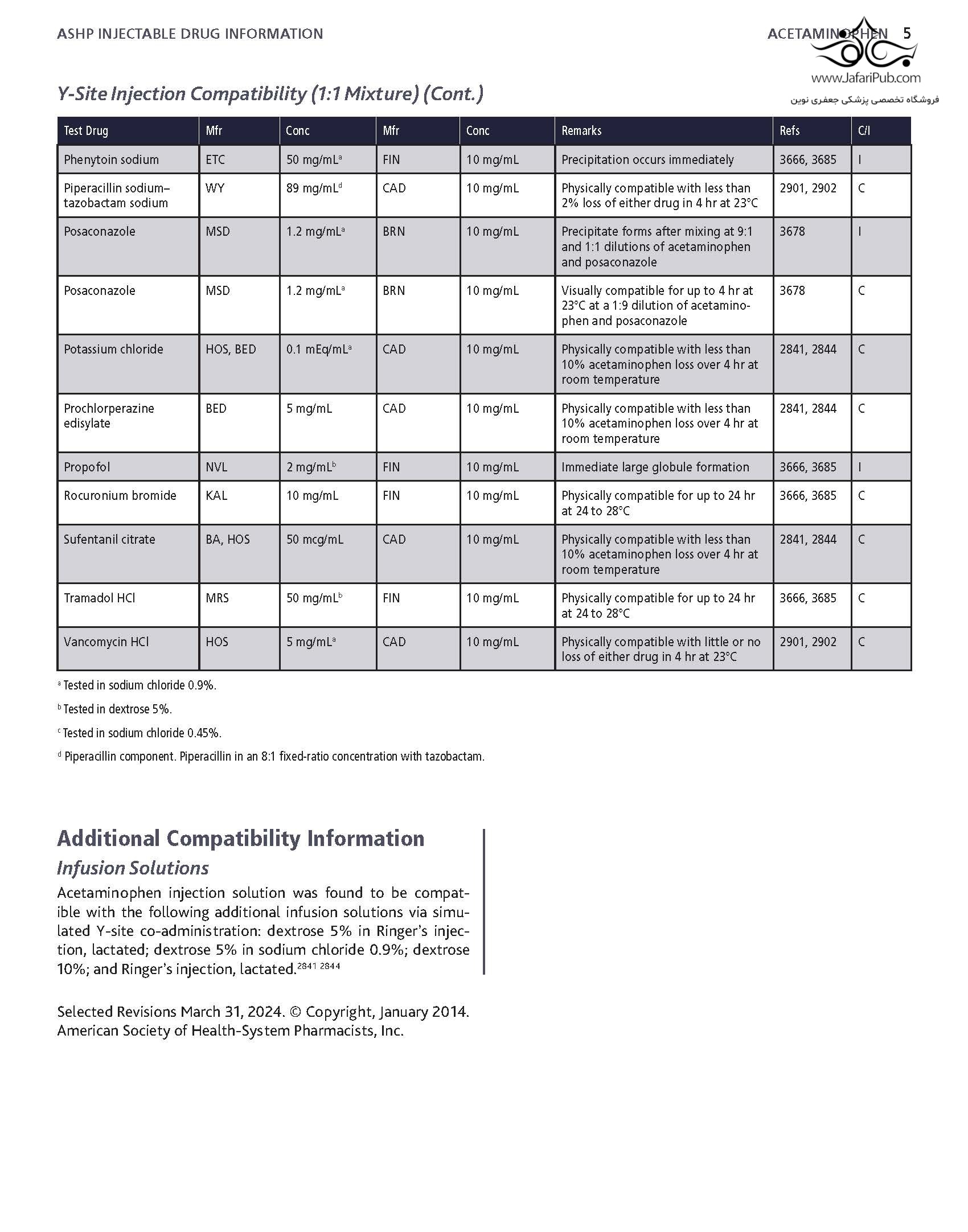 ASHP INJECTABLE DRUG INFORMATION

ACETAMINOPHEN 5

www.JafariPub.com
فروشگاه تخصصی پزشکی جعفری نوین

Y-Site Injection Compatibility (1:1 Mixture) (Cont.)

| Test Drug | Mfr | Conc | Mfr | Conc | Remarks | Refs | C/I |
|---|---|---|---|---|---|---|---|
| Phenytoin sodium | ETC | 50 mg/mL$^a$ | FIN | 10 mg/mL | Precipitation occurs immediately | 3666, 3685 | I |
| Piperacillin sodium–tazobactam sodium | WY | 89 mg/mL$^d$ | CAD | 10 mg/mL | Physically compatible with less than 2% loss of either drug in 4 hr at 23°C | 2901, 2902 | C |
| Posaconazole | MSD | 1.2 mg/mL$^a$ | BRN | 10 mg/mL | Precipitate forms after mixing at 9:1 and 1:1 dilutions of acetaminophen and posaconazole | 3678 | I |
| Posaconazole | MSD | 1.2 mg/mL$^a$ | BRN | 10 mg/mL | Visually compatible for up to 4 hr at 23°C at a 1:9 dilution of acetaminophen and posaconazole | 3678 | C |
| Potassium chloride | HOS, BED | 0.1 mEq/mL$^a$ | CAD | 10 mg/mL | Physically compatible with less than 10% acetaminophen loss over 4 hr at room temperature | 2841, 2844 | C |
| Prochlorperazine edisylate | BED | 5 mg/mL | CAD | 10 mg/mL | Physically compatible with less than 10% acetaminophen loss over 4 hr at room temperature | 2841, 2844 | C |
| Propofol | NVL | 2 mg/mL$^b$ | FIN | 10 mg/mL | Immediate large globule formation | 3666, 3685 | I |
| Rocuronium bromide | KAL | 10 mg/mL | FIN | 10 mg/mL | Physically compatible for up to 24 hr at 24 to 28°C | 3666, 3685 | C |
| Sufentanil citrate | BA, HOS | 50 mcg/mL | CAD | 10 mg/mL | Physically compatible with less than 10% acetaminophen loss over 4 hr at room temperature | 2841, 2844 | C |
| Tramadol HCl | MRS | 50 mg/mL$^b$ | FIN | 10 mg/mL | Physically compatible for up to 24 hr at 24 to 28°C | 3666, 3685 | C |
| Vancomycin HCl | HOS | 5 mg/mL$^a$ | CAD | 10 mg/mL | Physically compatible with little or no loss of either drug in 4 hr at 23°C | 2901, 2902 | C |

$^a$ Tested in sodium chloride 0.9%.

$^b$ Tested in dextrose 5%.

$^c$ Tested in sodium chloride 0.45%.

$^d$ Piperacillin component. Piperacillin in an 8:1 fixed-ratio concentration with tazobactam.

Additional Compatibility Information

Infusion Solutions

Acetaminophen injection solution was found to be compatible with the following additional infusion solutions via simulated Y-site co-administration: dextrose 5% in Ringer's injection, lactated; dextrose 5% in sodium chloride 0.9%; dextrose 10%; and Ringer's injection, lactated.$^{2841\ 2844}$

Selected Revisions March 31, 2024. © Copyright, January 2014. American Society of Health-System Pharmacists, Inc.